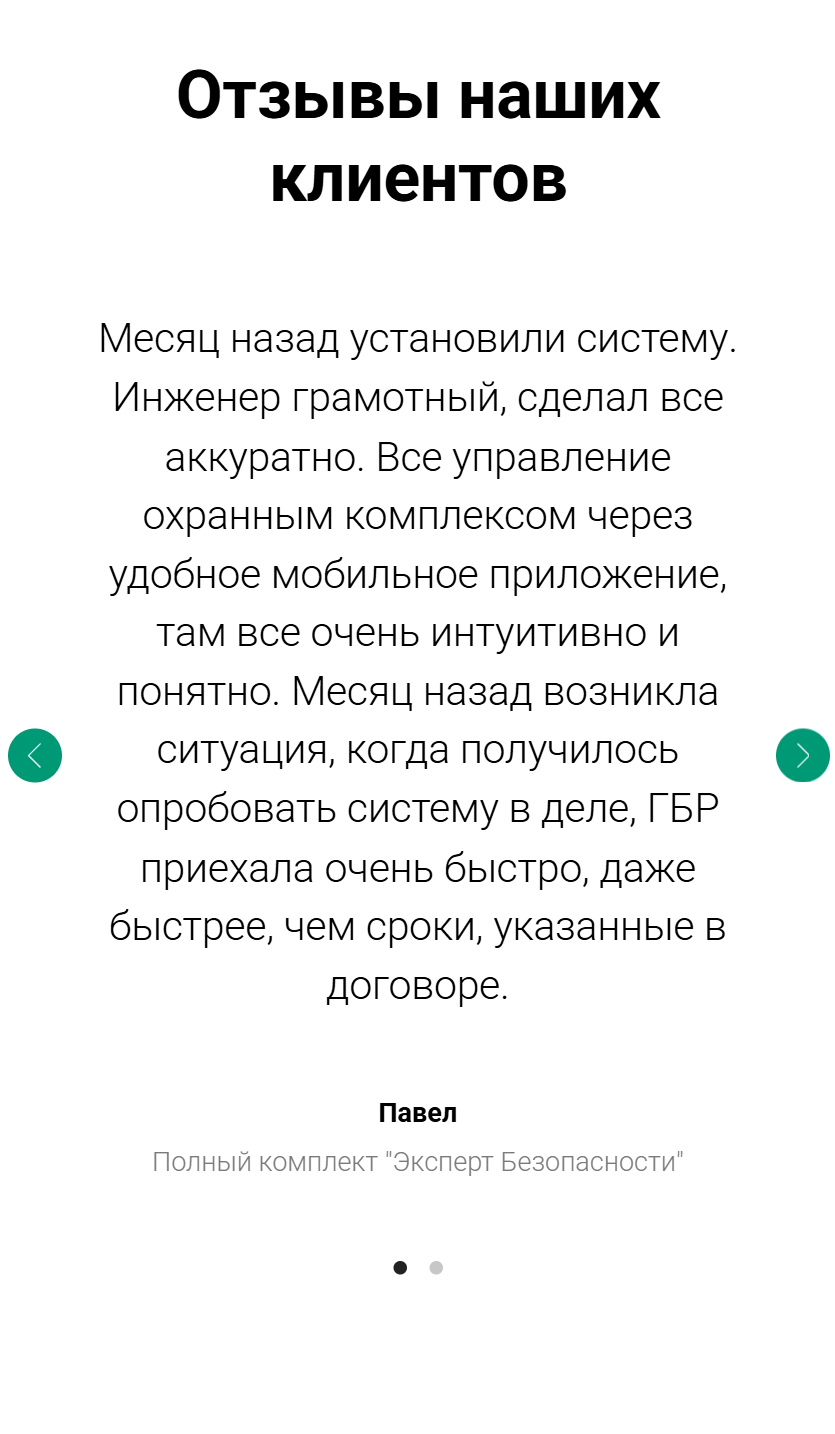 Отзывы наших клиентов

Месяц назад установили систему. Инженер грамотный, сделал все аккуратно. Все управление охранным комплексом через удобное мобильное приложение, там все очень интуитивно и понятно. Месяц назад возникла ситуация, когда получилось опробовать систему в деле, ГБР приехала очень быстро, даже быстрее, чем сроки, указанные в договоре.

Павел

Полный комплект "Эксперт Безопасности"